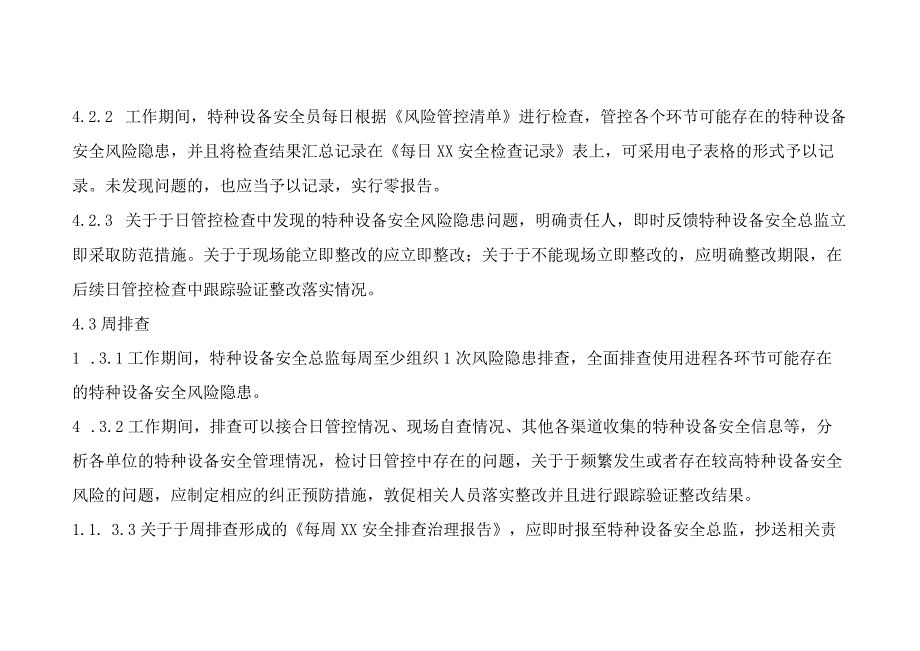 4.2.2 工作期间，特种设备安全员每日根据《风险管控清单》进行检查，管控各个环节可能存在的特种设备安全风险隐患，并且将检查结果汇总记录在《每日XX安全检查记录》表上，可采用电子表格的形式予以记录。未发现问题的，也应当予以记录，实行零报告。

4.2.3 关于于日管控检查中发现的特种设备安全风险隐患问题，明确责任人，即时反馈特种设备安全总监立即采取防范措施。关于于现场能立即整改的应立即整改；关于于不能现场立即整改的，应明确整改期限，在后续日管控检查中跟踪验证整改落实情况。

4.3周排查

1 .3.1工作期间，特种设备安全总监每周至少组织1次风险隐患排查，全面排查使用进程各环节可能存在的特种设备安全风险隐患。

4 .3.2工作期间，排查可以接合日管控情况、现场自查情况、其他各渠道收集的特种设备安全信息等，分析各单位的特种设备安全管理情况，检讨日管控中存在的问题，关于于频繁发生或者存在较高特种设备安全风险的问题，应制定相应的纠正预防措施，敦促相关人员落实整改并且进行跟踪验证整改结果。

1.1. 3.3关于于周排查形成的《每周XX安全排查治理报告》，应即时报至特种设备安全总监，抄送相关责